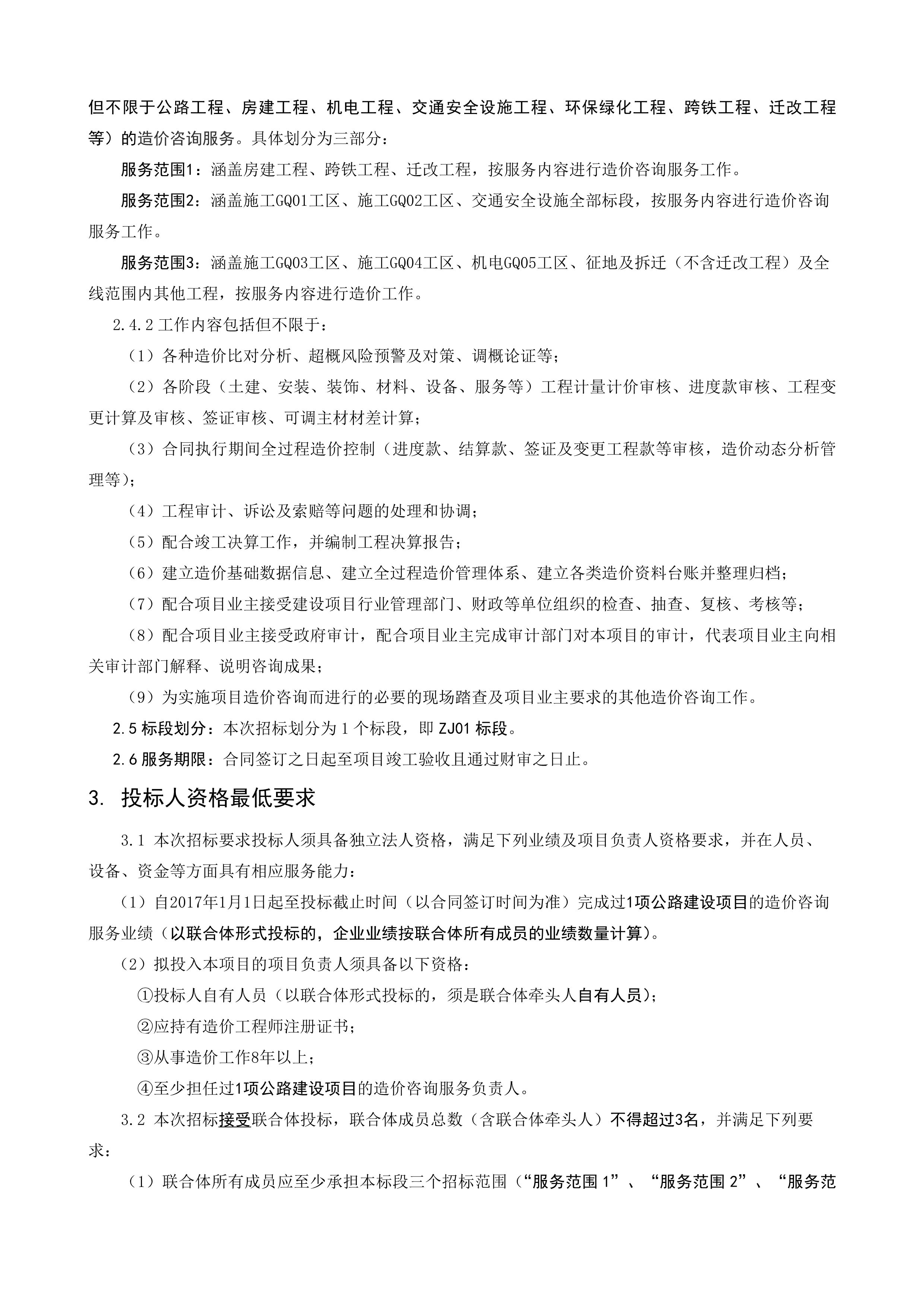 但不限于公路工程、房建工程、机电工程、交通安全设施工程、环保绿化工程、跨铁工程、迁改工程等）的造价咨询服务。具体划分为三部分：

服务范围1：涵盖房建工程、跨铁工程、迁改工程，按服务内容进行造价咨询服务工作。

服务范围2：涵盖施工GQ01工区、施工GQ02工区、交通安全设施全部标段，按服务内容进行造价咨询服务工作。

服务范围3：涵盖施工GQ03工区、施工GQ04工区、机电GQ05工区、征地及拆迁（不含迁改工程）及全线范围内其他工程，按服务内容进行造价工作。

2.4.2 工作内容包括但不限于：

（1）各种造价比对分析、超概风险预警及对策、调概论证等；

（2）各阶段（土建、安装、装饰、材料、设备、服务等）工程计量计价审核、进度款审核、工程变更计算及审核、签证审核、可调主材材差计算；

（3）合同执行期间全过程造价控制（进度款、结算款、签证及变更工程款等审核，造价动态分析管理等）；

（4）工程审计、诉讼及索赔等问题的处理和协调；

（5）配合竣工决算工作，并编制工程决算报告；

（6）建立造价基础数据信息、建立全过程造价管理体系、建立各类造价资料台账并整理归档；

（7）配合项目业主接受建设项目行业管理部门、财政等单位组织的检查、抽查、复核、考核等；

（8）配合项目业主接受政府审计，配合项目业主完成审计部门对本项目的审计，代表项目业主向相关审计部门解释、说明咨询成果；

（9）为实施项目造价咨询而进行的必要的现场踏查及项目业主要求的其他造价咨询工作。

2.5 标段划分：本次招标划分为 1 个标段，即 ZJ01 标段。

2.6 服务期限：合同签订之日起至项目竣工验收且通过财审之日止。

3. 投标人资格最低要求

3.1 本次招标要求投标人须具备独立法人资格，满足下列业绩及项目负责人资格要求，并在人员、设备、资金等方面具有相应服务能力：

（1）自2017年1月1日起至投标截止时间（以合同签订时间为准）完成过1项公路建设项目的造价咨询服务业绩（以联合体形式投标的，企业业绩按联合体所有成员的业绩数量计算）。

（2）拟投入本项目的项目负责人须具备以下资格：

①投标人自有人员（以联合体形式投标的，须是联合体牵头人自有人员）；

②应持有造价工程师注册证书；

③从事造价工作8年以上；

④至少担任过1项公路建设项目的造价咨询服务负责人。

3.2 本次招标接受联合体投标，联合体成员总数（含联合体牵头人）不得超过3名，并满足下列要求：

（1）联合体所有成员应至少承担本标段三个招标范围（“服务范围 1”、“服务范围 2”、“服务范